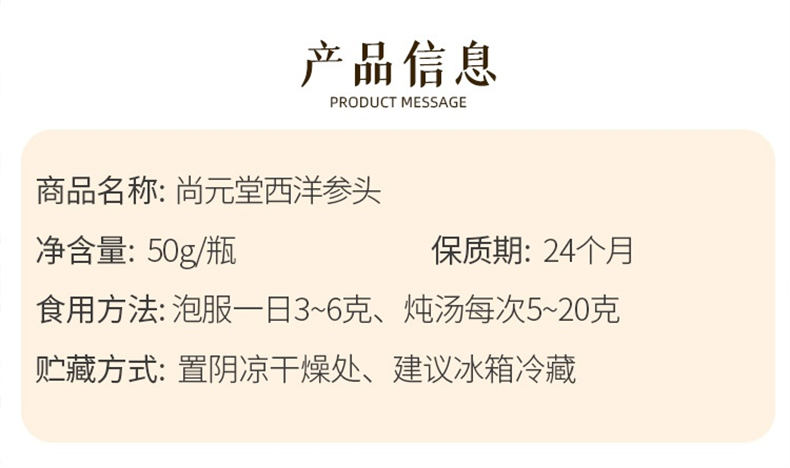 产品信息
PRODUCT MESSAGE

商品名称: 尚元堂西洋参头

净含量: 50g/瓶 保质期: 24个月

食用方法: 泡服一日3~6克、炖汤每次5~20克

贮藏方式: 置阴凉干燥处、建议冰箱冷藏